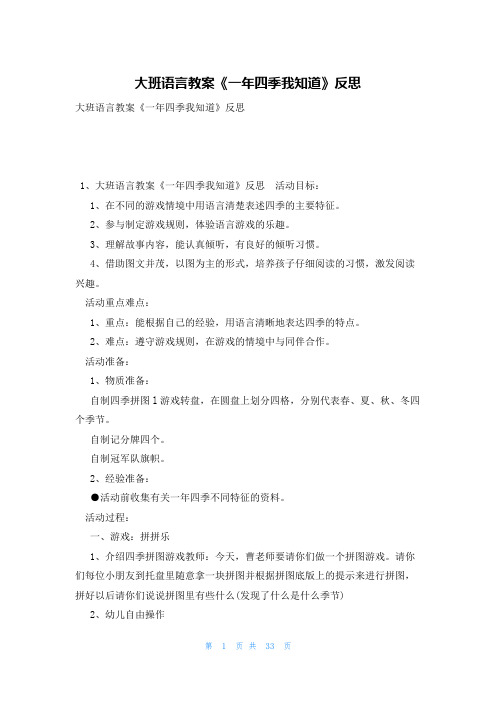 大班语言教案《一年四季我知道》反思

大班语言教案《一年四季我知道》反思

1、大班语言教案《一年四季我知道》反思 活动目标：

1、在不同的游戏情境中用语言清楚表述四季的主要特征。

2、参与制定游戏规则，体验语言游戏的乐趣。

3、理解故事内容，能认真倾听，有良好的倾听习惯。

4、借助图文并茂，以图为主的形式，培养孩子仔细阅读的习惯，激发阅读兴趣。

活动重点难点：

1、重点：能根据自己的经验，用语言清晰地表达四季的特点。

2、难点：遵守游戏规则，在游戏的情境中与同伴合作。

活动准备：

1、物质准备：

自制四季拼图1游戏转盘，在圆盘上划分四格，分别代表春、夏、秋、冬四个季节。

自制记分牌四个。

自制冠军队旗帜。

2、经验准备：

●活动前收集有关一年四季不同特征的资料。

活动过程：

一、游戏：拼拼乐

1、介绍四季拼图游戏教师：今天，曹老师要请你们做一个拼图游戏。请你们每位小朋友到托盘里随意拿一块拼图并根据拼图底版上的提示来进行拼图，拼好以后请你们说说拼图里有些什么(发现了什么是什么季节)

2、幼儿自由操作

第 1 页 共 33 页